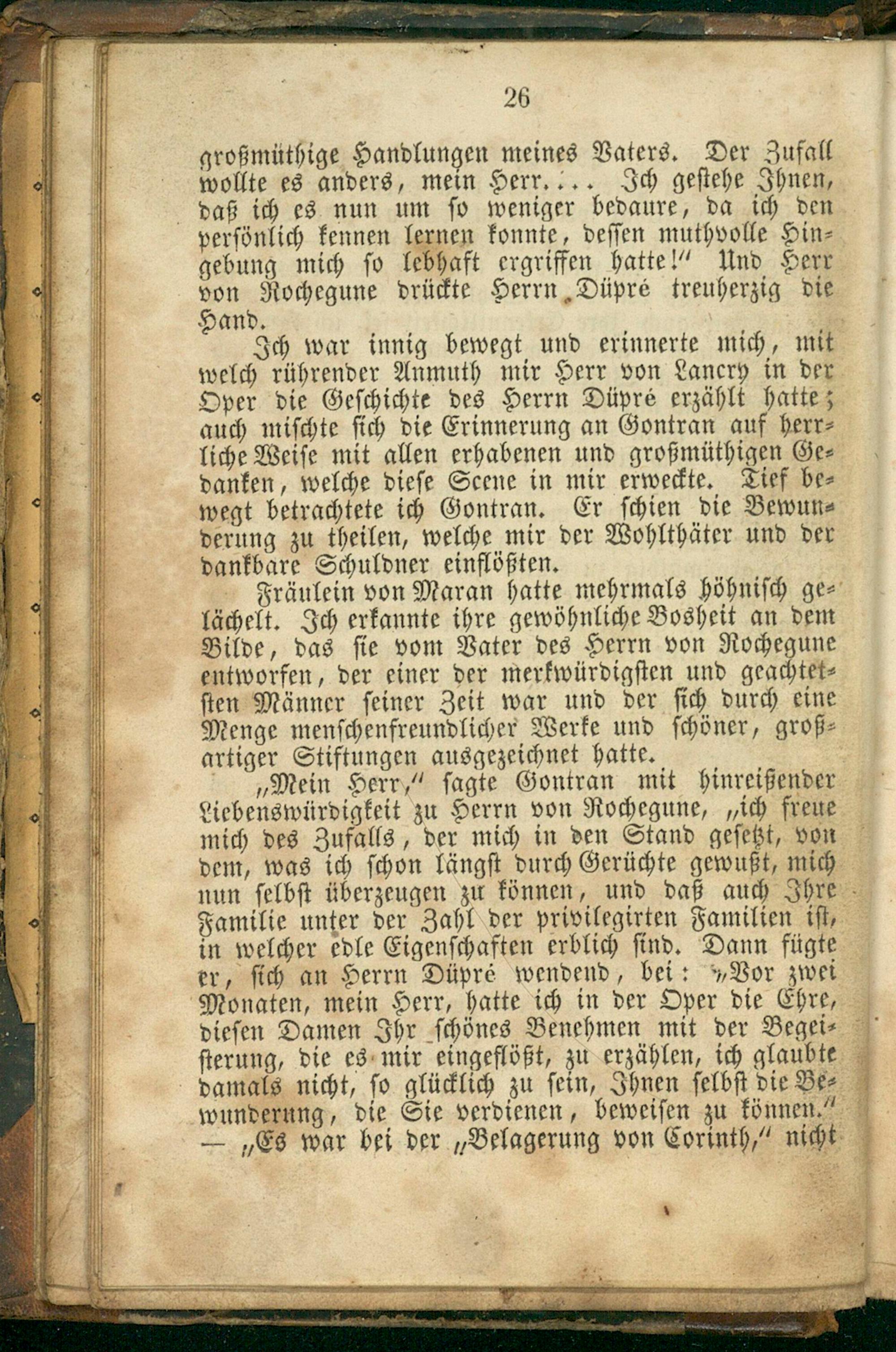 26

großmüthige Handlungen meines Vaters. Der Zufall wollte es anders, mein Herr.... Ich gestehe Ihnen, daß ich es nun um so weniger bedaure, da ich den persönlich kennen lernen konnte, dessen muthvolle Hingebung mich so lebhaft ergriffen hatte!" Und Herr von Rochegune drückte Herrn Düpré treuherzig die Hand.

Ich war innig bewegt und erinnerte mich, mit welch rührender Anmuth mir Herr von Lancry in der Oper die Geschichte des Herrn Düpré erzählt hatte; auch mischte sich die Erinnerung an Gontran auf herrliche Weise mit allen erhabenen und großmüthigen Gedanken, welche diese Scene in mir erweckte. Tief bewegt betrachtete ich Gontran. Er schien die Bewunderung zu theilen, welche mir der Wohlthäter und der dankbare Schuldner einflößten.

Fräulein von Maran hatte mehrmals höhnisch gelächelt. Ich erkannte ihre gewöhnliche Bosheit an dem Bilde, das sie vom Vater des Herrn von Rochegune entworfen, der einer der merkwürdigsten und geachtetsten Männer seiner Zeit war und der sich durch eine Menge menschenfreundlicher Werke und schöner, großartiger Stiftungen ausgezeichnet hatte.

„Mein Herr," sagte Gontran mit hinreißender Liebenswürdigkeit zu Herrn von Rochegune, „ich freue mich des Zufalls, der mich in den Stand gesetzt, von dem, was ich schon längst durch Gerüchte gewußt, mich nun selbst überzeugen zu können, und daß auch Ihre Familie unter der Zahl der privilegirten Familien ist, in welcher edle Eigenschaften erblich sind. Dann fügte er, sich an Herrn Düpré wendend, bei: „Vor zwei Monaten, mein Herr, hatte ich in der Oper die Ehre, diesen Damen Ihr schönes Benehmen mit der Begeisterung, die es mir eingeflößt, zu erzählen, ich glaubte damals nicht, so glücklich zu sein, Ihnen selbst die Bewunderung, die Sie verdienen, beweisen zu können."
— „Es war bei der „Belagerung von Corinth," nicht